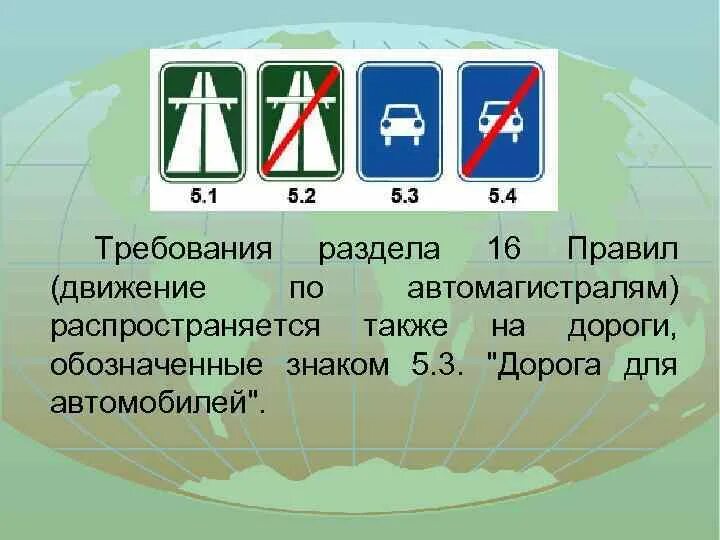 5.1 5.2 5.3 5.4

Требования раздела 16 Правил (движение по автомагистралям) распространяется также на дороги, обозначенные знаком 5.3. "Дорога для автомобилей".